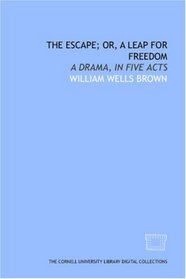 THE ESCAPE; OR, A LEAP FOR FREEDOM
A DRAMA, IN FIVE ACTS
WILLIAM WELLS BROWN

THE CORNELL UNIVERSITY LIBRARY DIGITAL COLLECTIONS